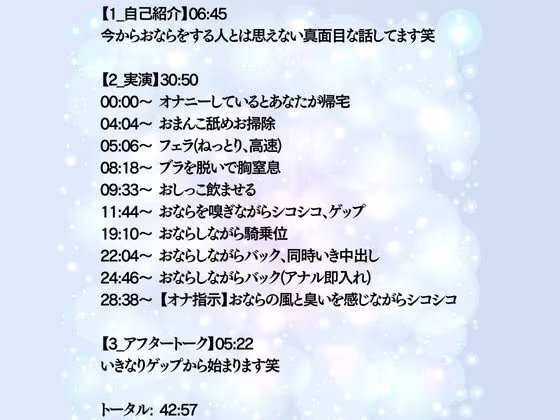 【1_自己紹介】06:45
今からおならをする人とは思えない真面目な話してます笑

【2_実演】30:50
00:00～ オナニーしているとあなたが帰宅
04:04～ おまんこ舐めお掃除
05:06～ フェラ(ねっとり、高速)
08:18～ ブラを脱いで胸窒息
09:33～ おしっこ飲ませる
11:44～ おならを嗅ぎながらシコシコ、ゲップ
19:10～ おならしながら騎乗位
22:04～ おならしながらバック、同時いき中出し
24:46～ おならしながらバック(アナル即入れ)
28:38～ 【オナ指示】おならの風と臭いを感じながらシコシコ

【3_アフタートーク】05:22
いきなりゲップから始まります笑

トータル: 42:57